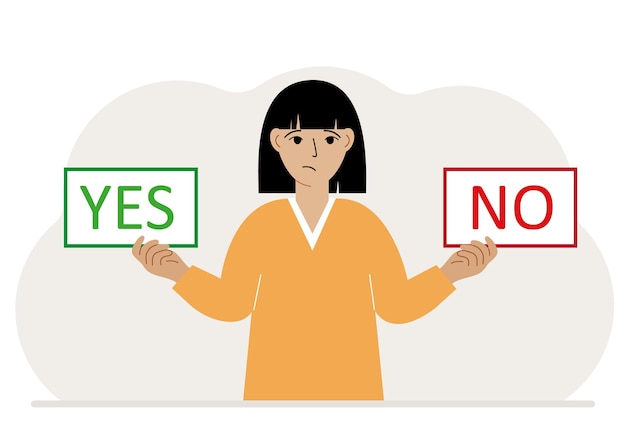 YES

NO